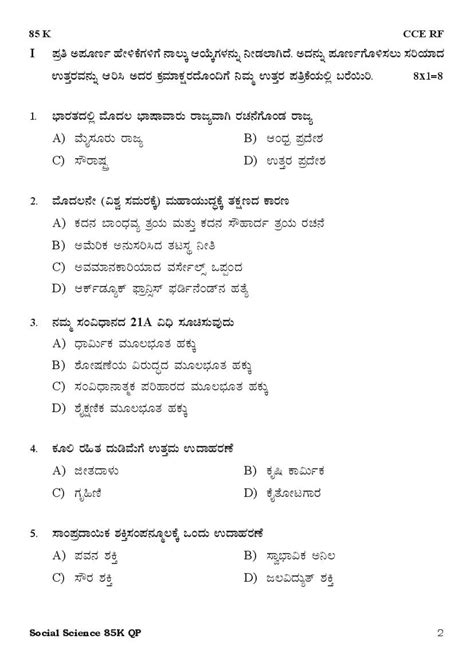 85 K

CCE RF

I ಪ್ರತಿ ಅಪೂರ್ಣ ಹೇಳಿಕೆಗಳಿಗೆ ನಾಲ್ಕು ಆಯ್ಕೆಗಳನ್ನು ನೀಡಲಾಗಿದೆ. ಅದನ್ನು ಪೂರ್ಣಗೊಳಿಸಲು ಸರಿಯಾದ ಉತ್ತರವನ್ನು ಆರಿಸಿ ಅದರ ಕ್ರಮಾಕ್ಷರದೊಂದಿಗೆ ನಿಮ್ಮ ಉತ್ತರ ಪತ್ರಿಕೆಯಲ್ಲಿ ಬರೆಯಿರಿ. 8x1=8

1. ಭಾರತದಲ್ಲಿ ಮೊದಲ ಭಾಷಾವಾರು ರಾಜ್ಯವಾಗಿ ರಚನೆಗೊಂಡ ರಾಜ್ಯ

A) ಮೈಸೂರು ರಾಜ್ಯ
B) ಆಂಧ್ರ ಪ್ರದೇಶ
C) ಸೌರಾಷ್ಟ್ರ
D) ಉತ್ತರ ಪ್ರದೇಶ

2. ಮೊದಲನೇ (ವಿಶ್ವ ಸಮರಕ್ಕೆ) ಮಹಾಯುದ್ಧಕ್ಕೆ ತಕ್ಷಣದ ಕಾರಣ

A) ಕದನ ಬಾಂಧವ್ಯ ತ್ರಯ ಮತ್ತು ಕದನ ಸೌಹಾರ್ದ ತ್ರಯ ರಚನೆ
B) ಅಮೆರಿಕ ಅನುಸರಿಸಿದ ತಟಸ್ಥ ನೀತಿ
C) ಅವಮಾನಕಾರಿಯಾದ ವರ್ಸೇಲ್ಸ್ ಒಪ್ಪಂದ
D) ಆರ್ಕ್‌ಡ್ಯೂಕ್ ಫ್ರಾನ್ಸಿಸ್ ಫರ್ಡಿನೆಂಡ್‌ನ ಹತ್ಯೆ

3. ನಮ್ಮ ಸಂವಿಧಾನದ 21A ವಿಧಿ ಸೂಚಿಸುವುದು

A) ಧಾರ್ಮಿಕ ಮೂಲಭೂತ ಹಕ್ಕು
B) ಶೋಷಣೆಯ ವಿರುದ್ಧದ ಮೂಲಭೂತ ಹಕ್ಕು
C) ಸಂವಿಧಾನಾತ್ಮಕ ಪರಿಹಾರದ ಮೂಲಭೂತ ಹಕ್ಕು
D) ಶೈಕ್ಷಣಿಕ ಮೂಲಭೂತ ಹಕ್ಕು

4. ಕೂಲಿ ರಹಿತ ದುಡಿಮೆಗೆ ಉತ್ತಮ ಉದಾಹರಣೆ

A) ಜೀತದಾಳು
B) ಕೃಷಿ ಕಾರ್ಮಿಕ
C) ಗೃಹಿಣಿ
D) ಕೈತೋಟಗಾರ

5. ಸಾಂಪ್ರದಾಯಿಕ ಶಕ್ತಿಸಂಪನ್ಮೂಲಕ್ಕೆ ಒಂದು ಉದಾಹರಣೆ

A) ಪವನ ಶಕ್ತಿ
B) ಸ್ವಾಭಾವಿಕ ಅನಿಲ
C) ಸೌರ ಶಕ್ತಿ
D) ಜಲವಿದ್ಯುತ್ ಶಕ್ತಿ

Social Science 85K QP

2